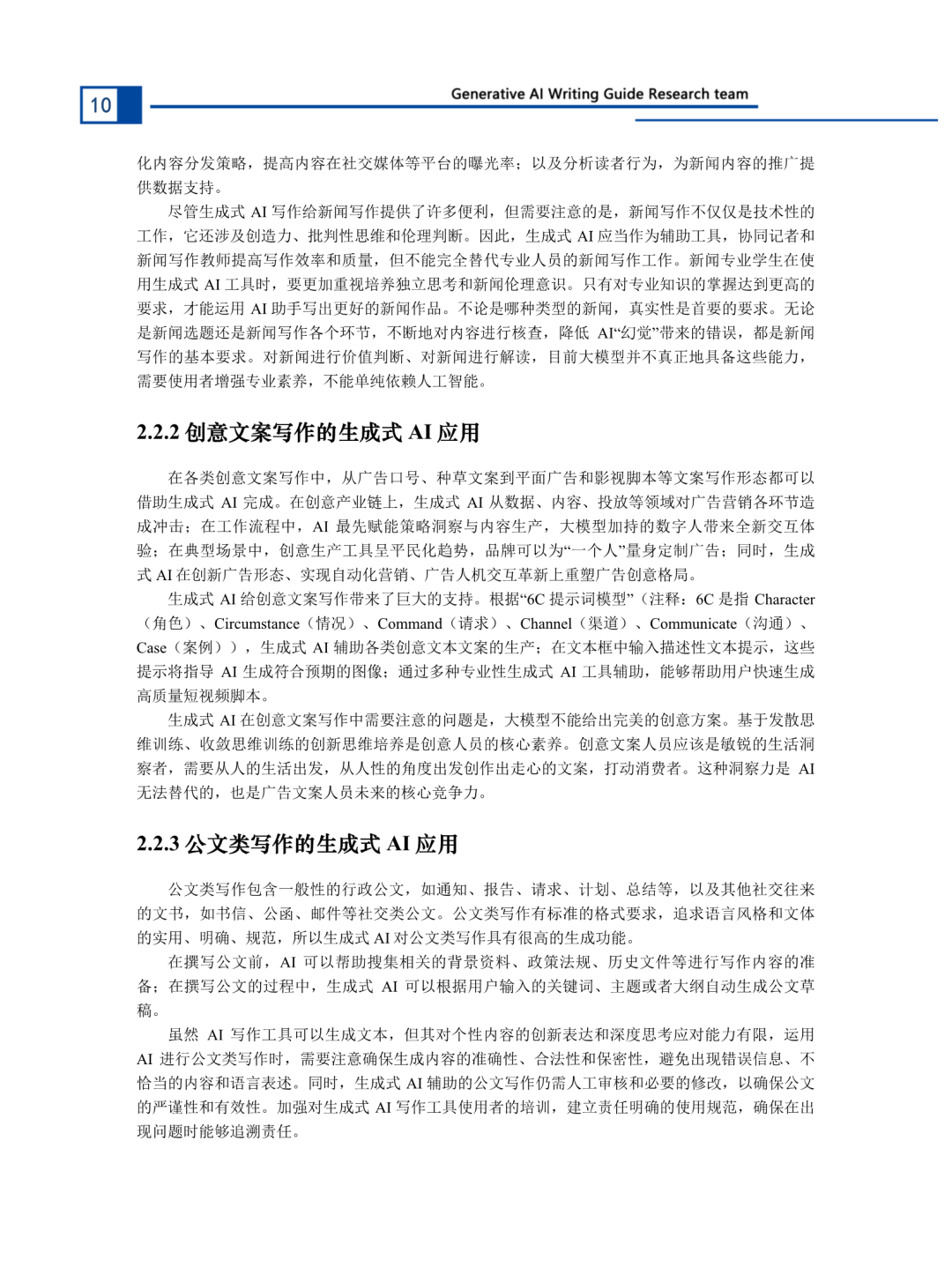 10

Generative AI Writing Guide Research team

化内容分发策略，提高内容在社交媒体等平台的曝光率；以及分析读者行为，为新闻内容的推广提供数据支持。

尽管生成式 AI 写作给新闻写作提供了许多便利，但需要注意的是，新闻写作不仅仅是技术性的工作，它还涉及创造力、批判性思维和伦理判断。因此，生成式 AI 应当作为辅助工具，协同记者和新闻写作教师提高写作效率和质量，但不能完全替代专业人员的新闻写作工作。新闻专业学生在使用生成式 AI 工具时，要更加重视培养独立思考和新闻伦理意识。只有对专业知识的掌握达到更高的要求，才能运用 AI 助手写出更好的新闻作品。不论是哪种类型的新闻，真实性是首要的要求。无论是新闻选题还是新闻写作各个环节，不断地对内容进行核查，降低 AI“幻觉”带来的错误，都是新闻写作的基本要求。对新闻进行价值判断、对新闻进行解读，目前大模型并不真正地具备这些能力，需要使用者增强专业素养，不能单纯依赖人工智能。

2.2.2 创意文案写作的生成式 AI 应用

在各类创意文案写作中，从广告口号、种草文案到平面广告和影视脚本等文案写作形态都可以借助生成式 AI 完成。在创意产业链上，生成式 AI 从数据、内容、投放等领域对广告营销各环节造成冲击；在工作流程中，AI 最先赋能策略洞察与内容生产，大模型加持的数字人带来全新交互体验；在典型场景中，创意生产工具呈平民化趋势，品牌可以为“一个人”量身定制广告；同时，生成式 AI 在创新广告形态、实现自动化营销、广告人机交互革新上重塑广告创意格局。

生成式 AI 给创意文案写作带来了巨大的支持。根据“6C 提示词模型”（注释：6C 是指 Character（角色）、Circumstance（情况）、Command（请求）、Channel（渠道）、Communicate（沟通）、Case（案例）），生成式 AI 辅助各类创意文本文案的生产；在文本框中输入描述性文本提示，这些提示将指导 AI 生成符合预期的图像；通过多种专业性生成式 AI 工具辅助，能够帮助用户快速生成高质量短视频脚本。

生成式 AI 在创意文案写作中需要注意的问题是，大模型不能给出完美的创意方案。基于发散思维训练、收敛思维训练的创新思维培养是创意人员的核心素养。创意文案人员应该是敏锐的生活洞察者，需要从人的生活出发，从人性的角度出发创作出走心的文案，打动消费者。这种洞察力是 AI 无法替代的，也是广告文案人员未来的核心竞争力。

2.2.3 公文类写作的生成式 AI 应用

公文类写作包含一般性的行政公文，如通知、报告、请求、计划、总结等，以及其他社交往来的文书，如书信、公函、邮件等社交类公文。公文类写作有标准的格式要求，追求语言风格和文体的实用、明确、规范，所以生成式 AI 对公文类写作具有很高的生成功能。

在撰写公文前，AI 可以帮助搜集相关的背景资料、政策法规、历史文件等进行写作内容的准备；在撰写公文的过程中，生成式 AI 可以根据用户输入的关键词、主题或者大纲自动生成公文草稿。

虽然 AI 写作工具可以生成文本，但其对个性内容的创新表达和深度思考应对能力有限，运用 AI 进行公文类写作时，需要注意确保生成内容的准确性、合法性和保密性，避免出现错误信息、不恰当的内容和语言表述。同时，生成式 AI 辅助的公文写作仍需人工审核和必要的修改，以确保公文的严谨性和有效性。加强对生成式 AI 写作工具使用者的培训，建立责任明确的使用规范，确保在出现问题时能够追溯责任。